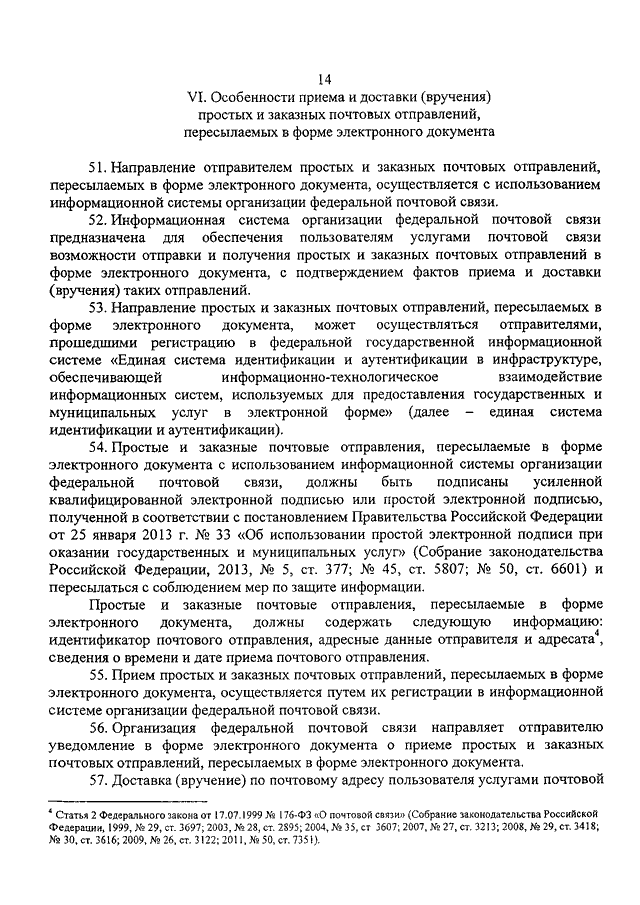 14

VI. Особенности приема и доставки (вручения) простых и заказных почтовых отправлений, пересылаемых в форме электронного документа

51. Направление отправителем простых и заказных почтовых отправлений, пересылаемых в форме электронного документа, осуществляется с использованием информационной системы организации федеральной почтовой связи.

52. Информационная система организации федеральной почтовой связи предназначена для обеспечения пользователям услугами почтовой связи возможности отправки и получения простых и заказных почтовых отправлений в форме электронного документа, с подтверждением фактов приема и доставки (вручения) таких отправлений.

53. Направление простых и заказных почтовых отправлений, пересылаемых в форме электронного документа, может осуществляться отправителями, прошедшими регистрацию в федеральной государственной информационной системе «Единая система идентификации и аутентификации в инфраструктуре, обеспечивающей информационно-технологическое взаимодействие информационных систем, используемых для предоставления государственных и муниципальных услуг в электронной форме» (далее – единая система идентификации и аутентификации).

54. Простые и заказные почтовые отправления, пересылаемые в форме электронного документа с использованием информационной системы организации федеральной почтовой связи, должны быть подписаны усиленной квалифицированной электронной подписью или простой электронной подписью, полученной в соответствии с постановлением Правительства Российской Федерации от 25 января 2013 г. № 33 «Об использовании простой электронной подписи при оказании государственных и муниципальных услуг» (Собрание законодательства Российской Федерации, 2013, № 5, ст. 377; № 45, ст. 5807; № 50, ст. 6601) и пересылаться с соблюдением мер по защите информации.

Простые и заказные почтовые отправления, пересылаемые в форме электронного документа, должны содержать следующую информацию: идентификатор почтового отправления, адресные данные отправителя и адресата$^4$, сведения о времени и дате приема почтового отправления.

55. Прием простых и заказных почтовых отправлений, пересылаемых в форме электронного документа, осуществляется путем их регистрации в информационной системе организации федеральной почтовой связи.

56. Организация федеральной почтовой связи направляет отправителю уведомление в форме электронного документа о приеме простых и заказных почтовых отправлений, пересылаемых в форме электронного документа.

57. Доставка (вручение) по почтовому адресу пользователя услугами почтовой

$^4$ Статья 2 Федерального закона от 17.07.1999 № 176-ФЗ «О почтовой связи» (Собрание законодательства Российской Федерации, 1999, № 29, ст. 3697; 2003, № 28, ст. 2895; 2004, № 35, ст. 3607; 2007, № 27, ст. 3213; 2008, № 29, ст. 3418; № 30, ст. 3616; 2009, № 26, ст. 3122; 2011, № 50, ст. 7351).